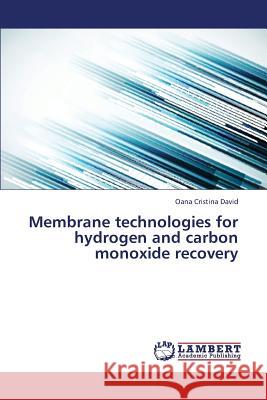 Oana Cristina David

Membrane technologies for hydrogen and carbon monoxide recovery

LAP LAMBERT Academic Publishing

Kraina Książek